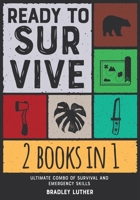 READY TO SUR VIVE

2 BOOKS IN 1

ULTIMATE COMBO OF SURVIVAL AND EMERGENCY SKILLS

BRADLEY LUTHER